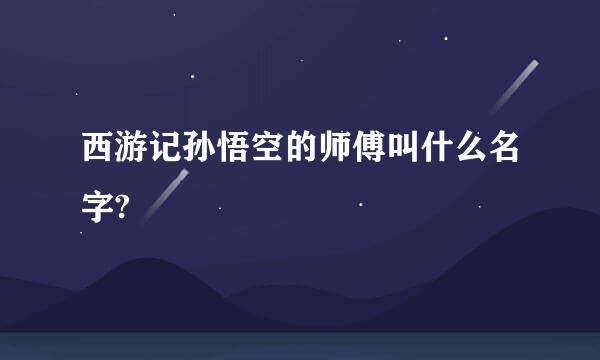 西游记孙悟空的师傅叫什么名字?